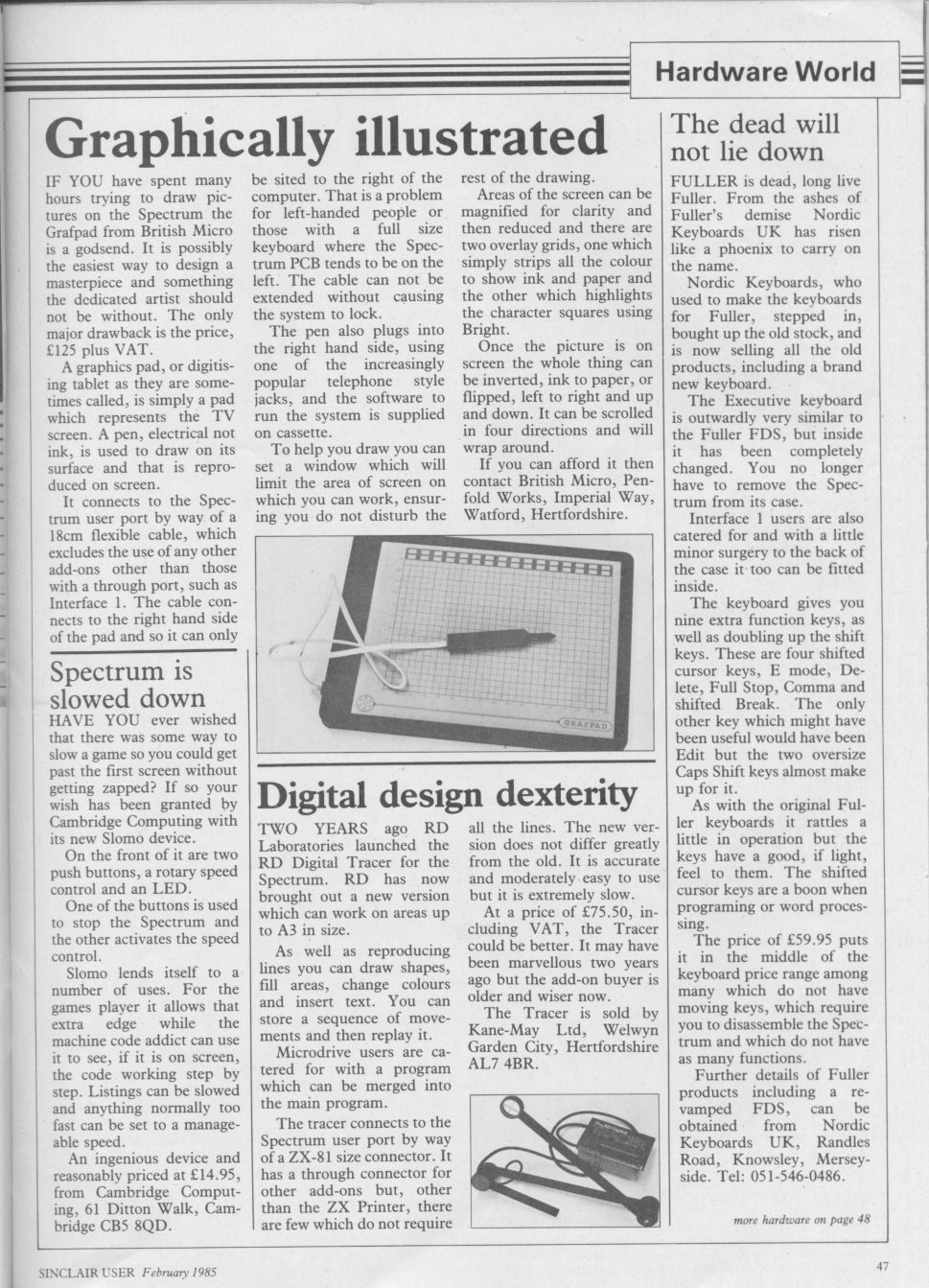 Hardware World

Graphically illustrated

IF YOU have spent many hours trying to draw pictures on the Spectrum the Grafpad from British Micro is a godsend. It is possibly the easiest way to design a masterpiece and something the dedicated artist should not be without. The only major drawback is the price, £125 plus VAT.

A graphics pad, or digitising tablet as they are sometimes called, is simply a pad which represents the TV screen. A pen, electrical not ink, is used to draw on its surface and that is reproduced on screen.

It connects to the Spectrum user port by way of a 18cm flexible cable, which excludes the use of any other add-ons other than those with a through port, such as Interface 1. The cable connects to the right hand side of the pad and so it can only be sited to the right of the computer. That is a problem for left-handed people or those with a full size keyboard where the Spectrum PCB tends to be on the left. The cable can not be extended without causing the system to lock.

The pen also plugs into the right hand side, using one of the increasingly popular telephone style jacks, and the software to run the system is supplied on cassette.

To help you draw you can set a window which will limit the area of screen on which you can work, ensuring you do not disturb the rest of the drawing.

Areas of the screen can be magnified for clarity and then reduced and there are two overlay grids, one which simply strips all the colour to show ink and paper and the other which highlights the character squares using Bright.

Once the picture is on screen the whole thing can be inverted, ink to paper, or flipped, left to right and up and down. It can be scrolled in four directions and will wrap around.

If you can afford it then contact British Micro, Penfold Works, Imperial Way, Watford, Hertfordshire.

GRAFPAD

Spectrum is slowed down

HAVE YOU ever wished that there was some way to slow a game so you could get past the first screen without getting zapped? If so your wish has been granted by Cambridge Computing with its new Slomo device.

On the front of it are two push buttons, a rotary speed control and an LED.

One of the buttons is used to stop the Spectrum and the other activates the speed control.

Slomo lends itself to a number of uses. For the games player it allows that extra edge while the machine code addict can use it to see, if it is on screen, the code working step by step. Listings can be slowed and anything normally too fast can be set to a manageable speed.

An ingenious device and reasonably priced at £14.95, from Cambridge Computing, 61 Ditton Walk, Cambridge CB5 8QD.

Digital design dexterity

TWO YEARS ago RD Laboratories launched the RD Digital Tracer for the Spectrum. RD has now brought out a new version which can work on areas up to A3 in size.

As well as reproducing lines you can draw shapes, fill areas, change colours and insert text. You can store a sequence of movements and then replay it.

Microdrive users are catered for with a program which can be merged into the main program.

The tracer connects to the Spectrum user port by way of a ZX-81 size connector. It has a through connector for other add-ons but, other than the ZX Printer, there are few which do not require all the lines. The new version does not differ greatly from the old. It is accurate and moderately easy to use but it is extremely slow.

At a price of £75.50, including VAT, the Tracer could be better. It may have been marvellous two years ago but the add-on buyer is older and wiser now.

The Tracer is sold by Kane-May Ltd, Welwyn Garden City, Hertfordshire AL7 4BR.

The dead will not lie down

FULLER is dead, long live Fuller. From the ashes of Fuller's demise Nordic Keyboards UK has risen like a phoenix to carry on the name.

Nordic Keyboards, who used to make the keyboards for Fuller, stepped in, bought up the old stock, and is now selling all the old products, including a brand new keyboard.

The Executive keyboard is outwardly very similar to the Fuller FDS, but inside it has been completely changed. You no longer have to remove the Spectrum from its case.

Interface 1 users are also catered for and with a little minor surgery to the back of the case it too can be fitted inside.

The keyboard gives you nine extra function keys, as well as doubling up the shift keys. These are four shifted cursor keys, E mode, Delete, Full Stop, Comma and shifted Break. The only other key which might have been useful would have been Edit but the two oversize Caps Shift keys almost make up for it.

As with the original Fuller keyboards it rattles a little in operation but the keys have a good, if light, feel to them. The shifted cursor keys are a boon when programing or word processing.

The price of £59.95 puts it in the middle of the keyboard price range among many which do not have moving keys, which require you to disassemble the Spectrum and which do not have as many functions.

Further details of Fuller products including a revamped FDS, can be obtained from Nordic Keyboards UK, Randles Road, Knowsley, Merseyside. Tel: 051-546-0486.

more hardware on page 48

SINCLAIR USER February 1985

47